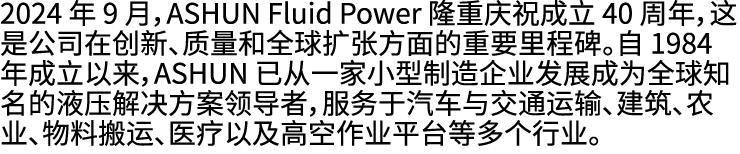 2024 年 9 月，ASHUN Fluid Power 隆重庆祝成立 40 周年，这是公司在创新、质量和全球扩张方面的重要里程碑。自 1984 年成立以来，ASHUN 已从一家小型制造企业发展成为全球知名的液压解决方案领导者，服务于汽车与交通运输、建筑、农业、物料搬运、医疗以及高空作业平台等多个行业。